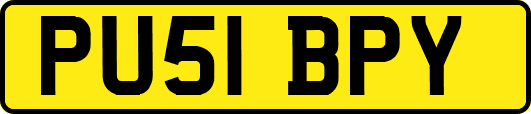 PU51 BPY